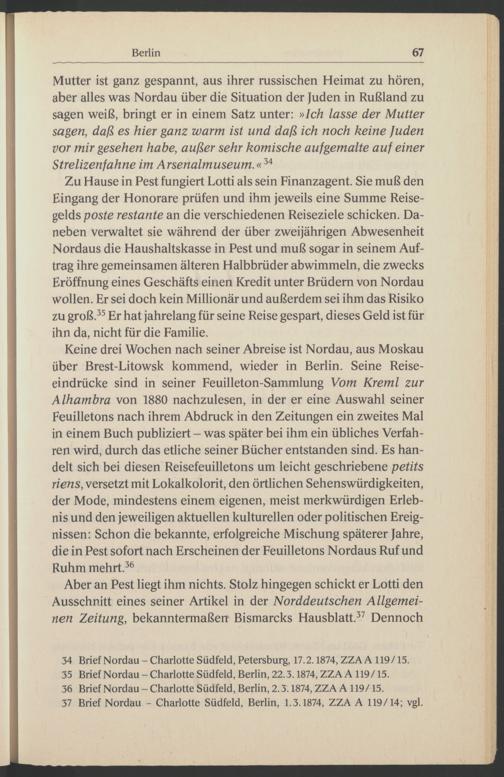 Berlin 67

Mutter ist ganz gespannt, aus ihrer russischen Heimat zu hören, aber alles was Nordau über die Situation der Juden in Rußland zu sagen weiß, bringt er in einem Satz unter: »Ich lasse der Mutter sagen, daß es hier ganz warm ist und daß ich noch keine Juden vor mir gesehen habe, außer sehr komische aufgemalte auf einer Strelizenfahne im Arsenalmuseum.«$^{34}$

Zu Hause in Pest fungiert Lotti als sein Finanzagent. Sie muß den Eingang der Honorare prüfen und ihm jeweils eine Summe Reisegelds poste restante an die verschiedenen Reiseziele schicken. Daneben verwaltet sie während der über zweijährigen Abwesenheit Nordaus die Haushaltskasse in Pest und muß sogar in seinem Auftrag ihre gemeinsamen älteren Halbbrüder abwimmeln, die zwecks Eröffnung eines Geschäfts einen Kredit unter Brüdern von Nordau wollen. Er sei doch kein Millionär und außerdem sei ihm das Risiko zu groß.$^{35}$ Er hat jahrelang für seine Reise gespart, dieses Geld ist für ihn da, nicht für die Familie.

Keine drei Wochen nach seiner Abreise ist Nordau, aus Moskau über Brest-Litowsk kommend, wieder in Berlin. Seine Reiseeindrücke sind in seiner Feuilleton-Sammlung Vom Kreml zur Alhambra von 1880 nachzulesen, in der er eine Auswahl seiner Feuilletons nach ihrem Abdruck in den Zeitungen ein zweites Mal in einem Buch publiziert – was später bei ihm ein übliches Verfahren wird, durch das etliche seiner Bücher entstanden sind. Es handelt sich bei diesen Reisefeuilletons um leicht geschriebene petits riens, versetzt mit Lokalkolorit, den örtlichen Sehenswürdigkeiten, der Mode, mindestens einem eigenen, meist merkwürdigen Erlebnis und den jeweiligen aktuellen kulturellen oder politischen Ereignissen: Schon die bekannte, erfolgreiche Mischung späterer Jahre, die in Pest sofort nach Erscheinen der Feuilletons Nordaus Ruf und Ruhm mehrt.$^{36}$

Aber an Pest liegt ihm nichts. Stolz hingegen schickt er Lotti den Ausschnitt eines seiner Artikel in der Norddeutschen Allgemeinen Zeitung, bekanntermaßen Bismarcks Hausblatt.$^{37}$ Dennoch

34 Brief Nordau – Charlotte Südfeld, Petersburg, 17.2.1874, ZZA A 119/15.
35 Brief Nordau – Charlotte Südfeld, Berlin, 22.3.1874, ZZA A 119/15.
36 Brief Nordau – Charlotte Südfeld, Berlin, 2.3.1874, ZZA A 119/15.
37 Brief Nordau - Charlotte Südfeld, Berlin, 1.3.1874, ZZA A 119/14; vgl.